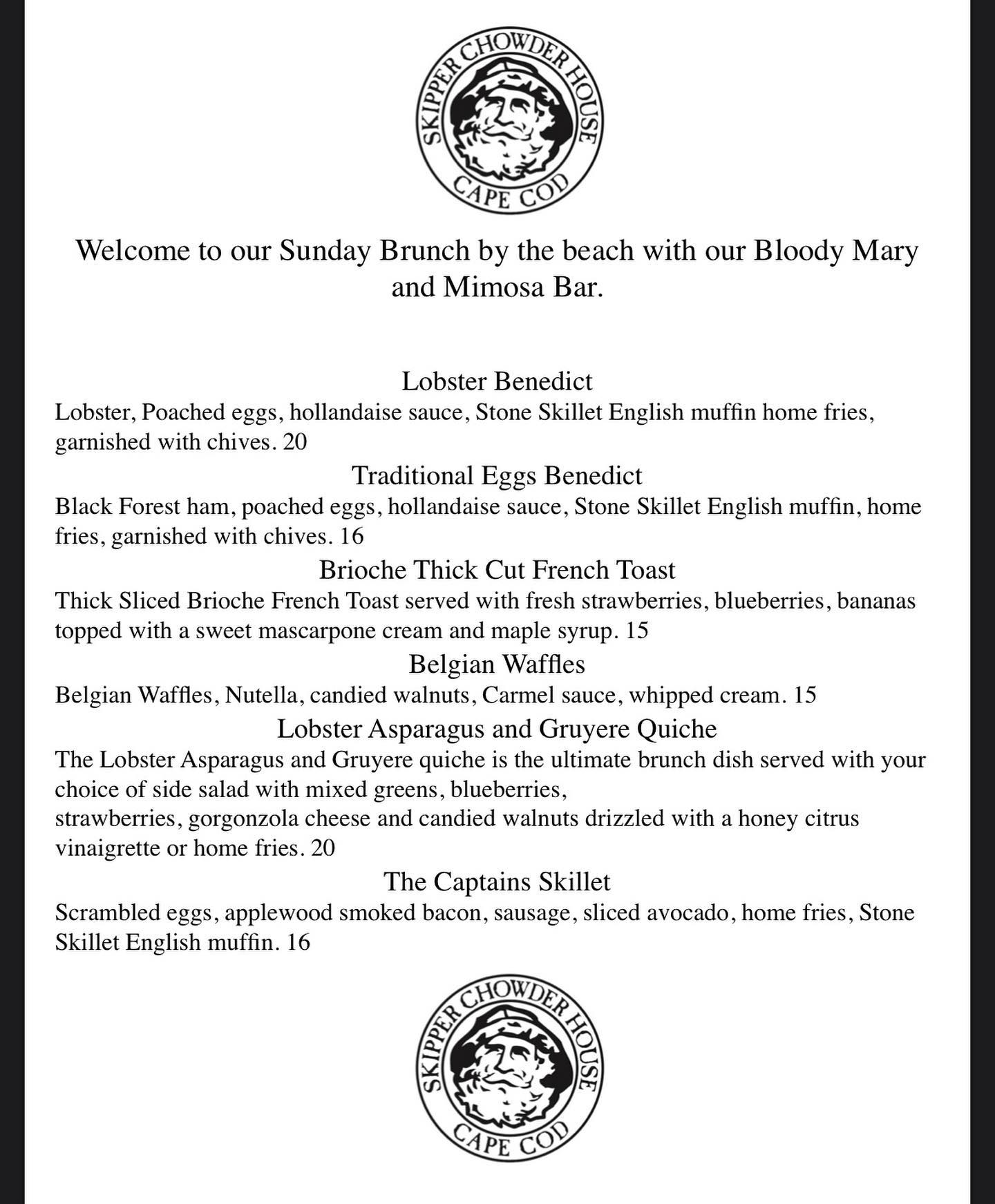 SKIPPER CHOWDER HOUSE
CAPE COD

Welcome to our Sunday Brunch by the beach with our Bloody Mary and Mimosa Bar.

Lobster Benedict
Lobster, Poached eggs, hollandaise sauce, Stone Skillet English muffin home fries, garnished with chives. 20

Traditional Eggs Benedict
Black Forest ham, poached eggs, hollandaise sauce, Stone Skillet English muffin, home fries, garnished with chives. 16

Brioche Thick Cut French Toast
Thick Sliced Brioche French Toast served with fresh strawberries, blueberries, bananas topped with a sweet mascarpone cream and maple syrup. 15

Belgian Waffles
Belgian Waffles, Nutella, candied walnuts, Carmel sauce, whipped cream. 15

Lobster Asparagus and Gruyere Quiche
The Lobster Asparagus and Gruyere quiche is the ultimate brunch dish served with your choice of side salad with mixed greens, blueberries,
strawberries, gorgonzola cheese and candied walnuts drizzled with a honey citrus vinaigrette or home fries. 20

The Captains Skillet
Scrambled eggs, applewood smoked bacon, sausage, sliced avocado, home fries, Stone Skillet English muffin. 16

SKIPPER CHOWDER HOUSE
CAPE COD